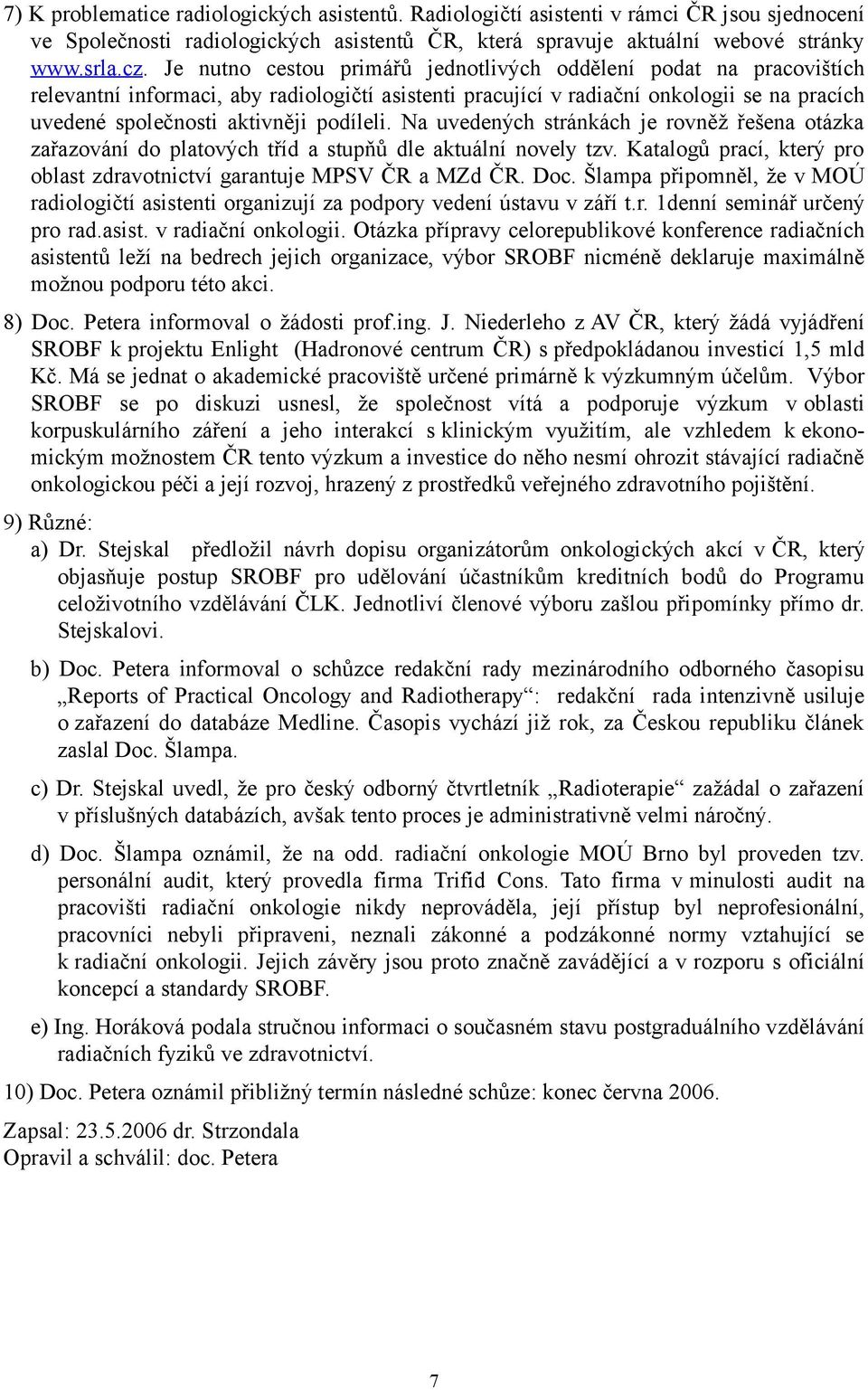 7) K problematice radiologických asistentů. Radiologičtí asistenti v rámci ČR jsou sjednocení ve Společnosti radiologických asistentů ČR, která spravuje aktuální webové stránky www.srla.cz. Je nutno cestou primářů jednotlivých oddělení podat na pracovištích relevantní informaci, aby radiologičtí asistenti pracující v radiační onkologii se na pracích uvedené společnosti aktivněji podíleli. Na uvedených stránkách je rovněž řešena otázka zařazování do platových tříd a stupňů dle aktuální novely tzv. Katalogů prací, který pro oblast zdravotnictví garantuje MPSV ČR a MZd ČR. Doc. Šlampa připomněl, že v MOÚ radiologičtí asistenti organizují za podpory vedení ústavu v září t.r. 1denní seminář určený pro rad.asist. v radiační onkologii. Otázka přípravy celorepublikové konference radiačních asistentů leží na bedrech jejich organizace, výbor SROBF nicméně deklaruje maximálně možnou podporu této akci.

8) Doc. Petera informoval o žádosti prof.ing. J. Niederleho z AV ČR, který žádá vyjádření SROBF k projektu Enlight (Hadronové centrum ČR) s předpokládanou investicí 1,5 mld Kč. Má se jednat o akademické pracoviště určené primárně k výzkumným účelům. Výbor SROBF se po diskuzi usnesl, že společnost vítá a podporuje výzkum v oblasti korpuskulárního záření a jeho interakcí s klinickým využitím, ale vzhledem k ekonomickým možnostem ČR tento výzkum a investice do něho nesmí ohrozit stávající radiačně onkologickou péči a její rozvoj, hrazený z prostředků veřejného zdravotního pojištění.

9) Různé:

a) Dr. Stejskal předložil návrh dopisu organizátorům onkologických akcí v ČR, který objasňuje postup SROBF pro udělování účastníkům kreditních bodů do Programu celoživotního vzdělávání ČLK. Jednotliví členové výboru zašlou připomínky přímo dr. Stejskalovi.

b) Doc. Petera informoval o schůzce redakční rady mezinárodního odborného časopisu „Reports of Practical Oncology and Radiotherapy“: redakční rada intenzivně usiluje o zařazení do databáze Medline. Časopis vychází již rok, za Českou republiku článek zaslal Doc. Šlampa.

c) Dr. Stejskal uvedl, že pro český odborný čtvrtletník „Radioterapie“ zažádal o zařazení v příslušných databázích, avšak tento proces je administrativně velmi náročný.

d) Doc. Šlampa oznámil, že na odd. radiační onkologie MOÚ Brno byl proveden tzv. personální audit, který provedla firma Trifid Cons. Tato firma v minulosti audit na pracovišti radiační onkologie nikdy neprováděla, její přístup byl neprofesionální, pracovníci nebyli připraveni, neznali zákonné a podzákonné normy vztahující se k radiační onkologii. Jejich závěry jsou proto značně zavádějící a v rozporu s oficiální koncepcí a standardy SROBF.

e) Ing. Horáková podala stručnou informaci o současném stavu postgraduálního vzdělávání radiačních fyziků ve zdravotnictví.

10) Doc. Petera oznámil přibližný termín následné schůze: konec června 2006.

Zapsal: 23.5.2006 dr. Strzondala
Opravil a schválil: doc. Petera

7